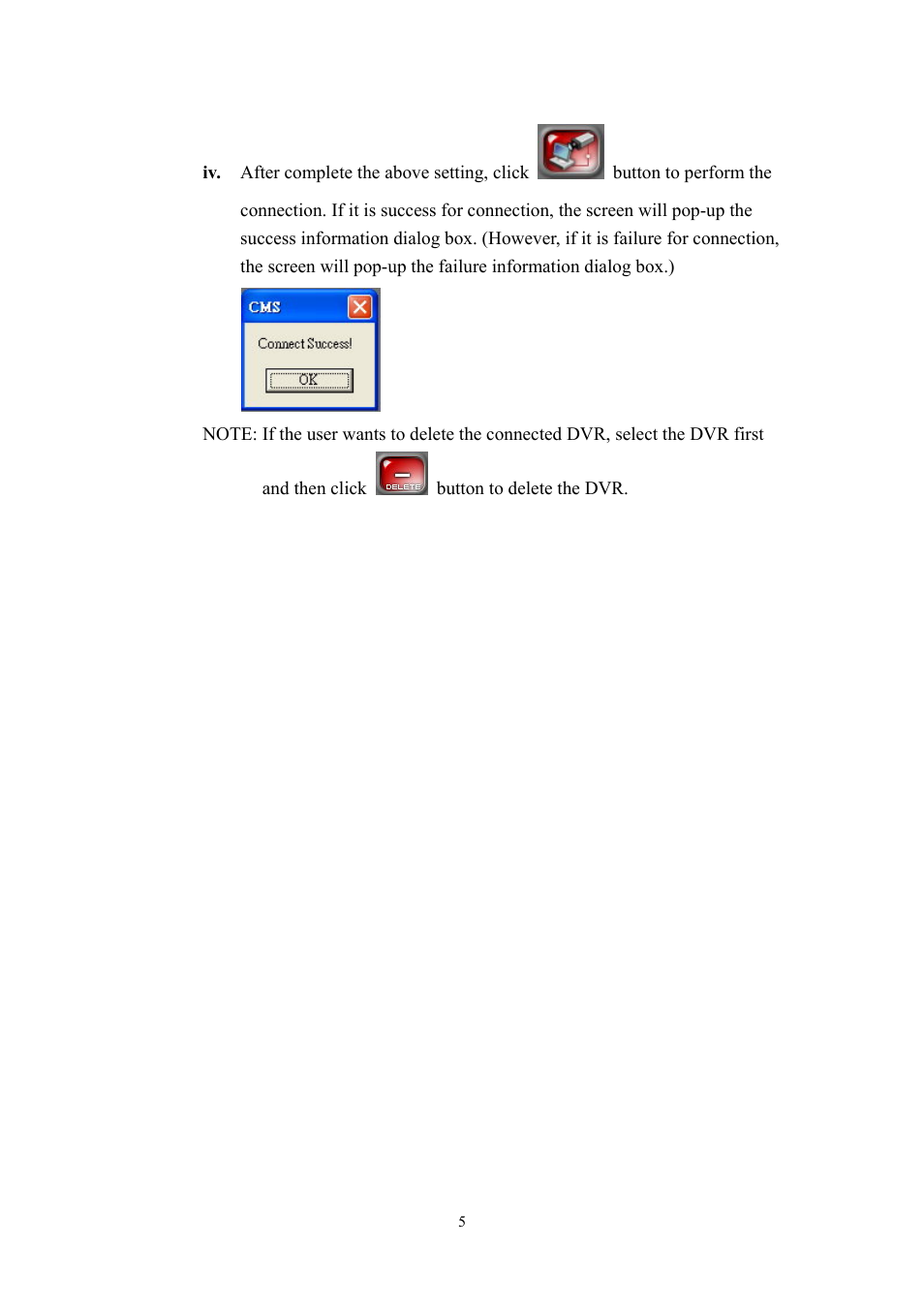 iv. After complete the above setting, click button to perform the connection. If it is success for connection, the screen will pop-up the success information dialog box. (However, if it is failure for connection, the screen will pop-up the failure information dialog box.)

CMS

Connect Success!

OK

NOTE: If the user wants to delete the connected DVR, select the DVR first and then click DELETE button to delete the DVR.

5